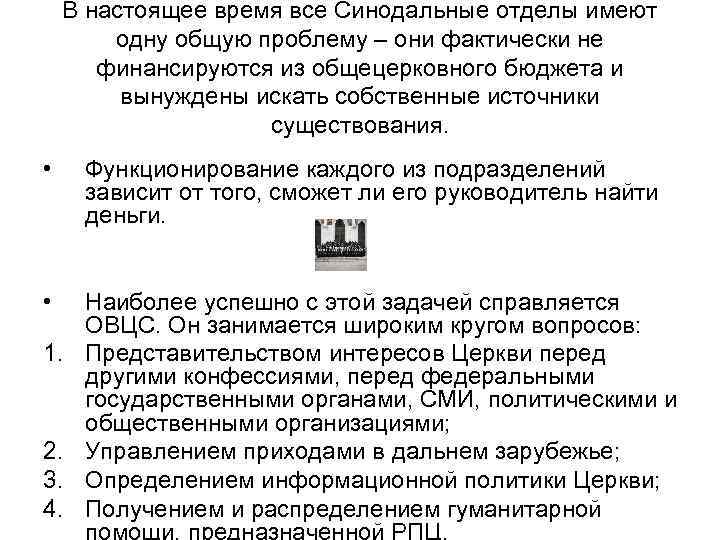 В настоящее время все Синодальные отделы имеют одну общую проблему – они фактически не финансируются из общецерковного бюджета и вынуждены искать собственные источники существования.

• Функционирование каждого из подразделений зависит от того, сможет ли его руководитель найти деньги.

• Наиболее успешно с этой задачей справляется ОВЦС. Он занимается широким кругом вопросов:
1. Представительством интересов Церкви перед другими конфессиями, перед федеральными государственными органами, СМИ, политическими и общественными организациями;
2. Управлением приходами в дальнем зарубежье;
3. Определением информационной политики Церкви;
4. Получением и распределением гуманитарной помощи, предназначенной РПЦ.